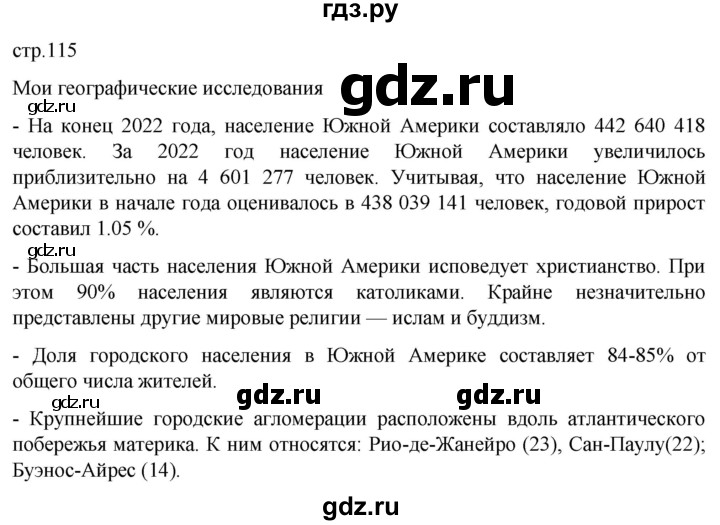 гдз.ру

стр.115

Мои географические исследования gdz.ru

gdz.ru

- На конец 2022 года, население Южной Америки составляло 442 640 418 человек. За 2022 год население Южной Америки увеличилось приблизительно на 4 601 277 человек. Учитывая, что население Южной Америки в начале года оценивалось в 438 039 141 человек, годовой прирост составил 1.05 %.

gdz.ru

- Большая часть населения Южной Америки исповедует христианство. При этом 90% населения являются католиками. Крайне незначительно представлены другие мировые религии — ислам и буддизм.

- Доля городского населения в Южной Америке составляет 84-85% от общего числа жителей.

gdz.ru gdz.ru

gdz.ru

- Крупнейшие городские агломерации расположены вдоль атлантического побережья материка. К ним относятся: Рио-де-Жанейро (23), Сан-Паулу(22); Буэнос-Айрес (14).

gdz.ru